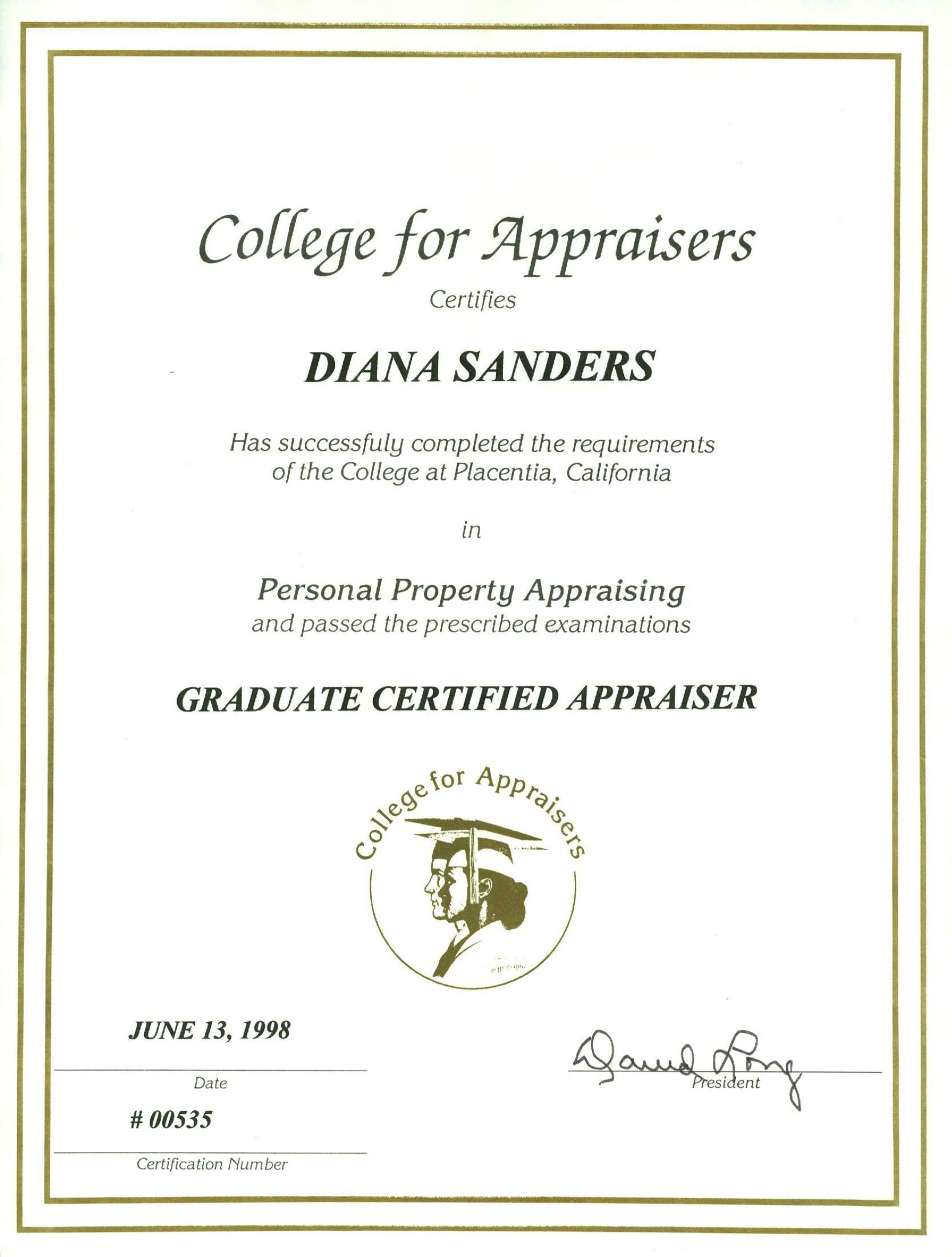 College for Appraisers

Certifies

DIANA SANDERS

Has successfuly completed the requirements of the College at Placentia, California

in

Personal Property Appraising
and passed the prescribed examinations

GRADUATE CERTIFIED APPRAISER

College for Appraisers

JUNE 13, 1998

Date

# 00535

Certification Number

David Long

President